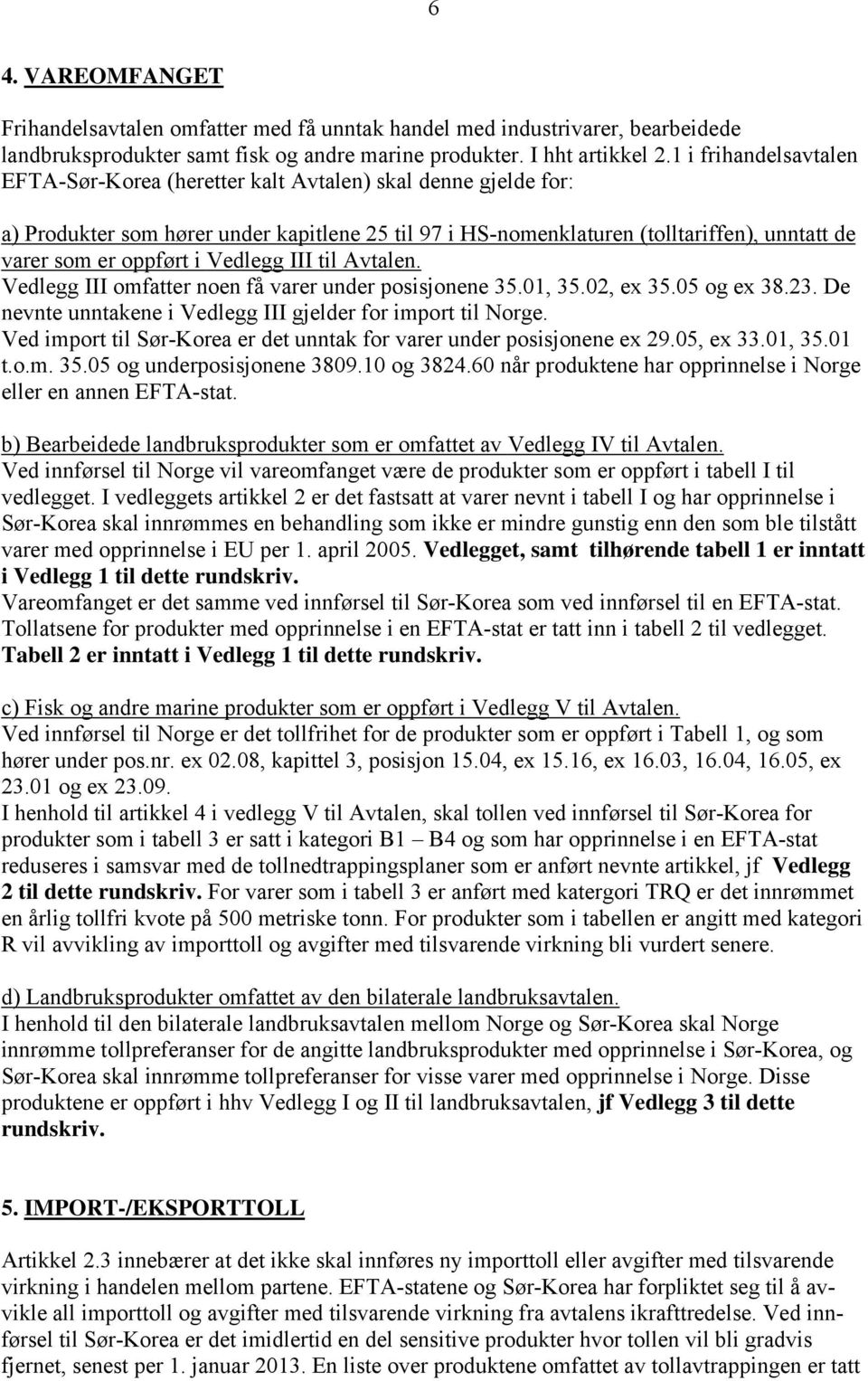 6

4. VAREOMFANGET

Frihandelsavtalen omfatter med få unntak handel med industrivarer, bearbeidede landbruksprodukter samt fisk og andre marine produkter. I hht artikkel 2.1 i frihandelsavtalen EFTA-Sør-Korea (heretter kalt Avtalen) skal denne gjelde for:

a) Produkter som hører under kapitlene 25 til 97 i HS-nomenklaturen (tolltariffen), unntatt de varer som er oppført i Vedlegg III til Avtalen.
Vedlegg III omfatter noen få varer under posisjonene 35.01, 35.02, ex 35.05 og ex 38.23. De nevnte unntakene i Vedlegg III gjelder for import til Norge.
Ved import til Sør-Korea er det unntak for varer under posisjonene ex 29.05, ex 33.01, 35.01 t.o.m. 35.05 og underposisjonene 3809.10 og 3824.60 når produktene har opprinnelse i Norge eller en annen EFTA-stat.

b) Bearbeidede landbruksprodukter som er omfattet av Vedlegg IV til Avtalen.
Ved innførsel til Norge vil vareomfanget være de produkter som er oppført i tabell I til vedlegget. I vedleggets artikkel 2 er det fastsatt at varer nevnt i tabell I og har opprinnelse i Sør-Korea skal innrømmes en behandling som ikke er mindre gunstig enn den som ble tilstått varer med opprinnelse i EU per 1. april 2005. Vedlegget, samt tilhørende tabell 1 er inntatt i Vedlegg 1 til dette rundskriv.
Vareomfanget er det samme ved innførsel til Sør-Korea som ved innførsel til en EFTA-stat. Tollatsene for produkter med opprinnelse i en EFTA-stat er tatt inn i tabell 2 til vedlegget. Tabell 2 er inntatt i Vedlegg 1 til dette rundskriv.

c) Fisk og andre marine produkter som er oppført i Vedlegg V til Avtalen.
Ved innførsel til Norge er det tollfrihet for de produkter som er oppført i Tabell 1, og som hører under pos.nr. ex 02.08, kapittel 3, posisjon 15.04, ex 15.16, ex 16.03, 16.04, 16.05, ex 23.01 og ex 23.09.
I henhold til artikkel 4 i vedlegg V til Avtalen, skal tollen ved innførsel til Sør-Korea for produkter som i tabell 3 er satt i kategori B1 – B4 og som har opprinnelse i en EFTA-stat reduseres i samsvar med de tollnedtrappingsplaner som er anført nevnte artikkel, jf Vedlegg 2 til dette rundskriv. For varer som i tabell 3 er anført med kategori TRQ er det innrømmet en årlig tollfri kvote på 500 metriske tonn. For produkter som i tabellen er angitt med kategori R vil avvikling av importtoll og avgifter med tilsvarende virkning bli vurdert senere.

d) Landbruksprodukter omfattet av den bilaterale landbruksavtalen.
I henhold til den bilaterale landbruksavtalen mellom Norge og Sør-Korea skal Norge innrømme tollpreferanser for de angitte landbruksprodukter med opprinnelse i Sør-Korea, og Sør-Korea skal innrømme tollpreferanser for visse varer med opprinnelse i Norge. Disse produktene er oppført i hhv Vedlegg I og II til landbruksavtalen, jf Vedlegg 3 til dette rundskriv.

5. IMPORT-/EKSPORTTOLL

Artikkel 2.3 innebærer at det ikke skal innføres ny importtoll eller avgifter med tilsvarende virkning i handelen mellom partene. EFTA-statene og Sør-Korea har forpliktet seg til å avvikle all importtoll og avgifter med tilsvarende virkning fra avtalens ikrafttredelse. Ved innførsel til Sør-Korea er det imidlertid en del sensitive produkter hvor tollen vil bli gradvis fjernet, senest per 1. januar 2013. En liste over produktene omfattet av tollavtrappingen er tatt